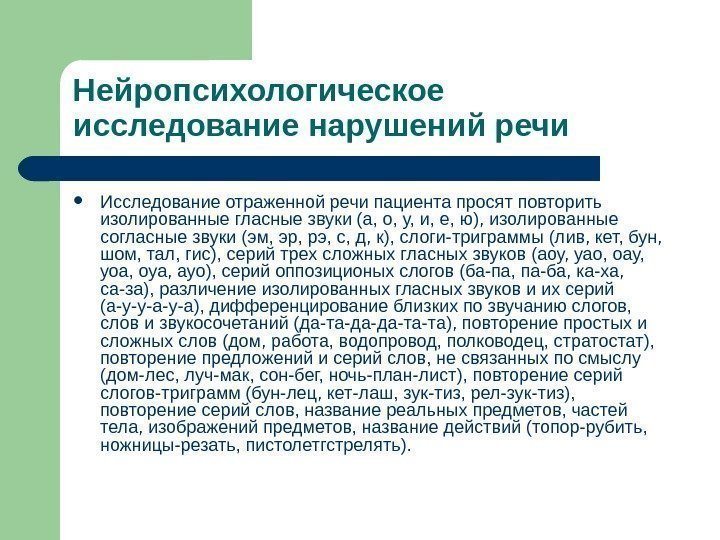 Нейропсихологическое исследование нарушений речи

• Исследование отраженной речи пациента просят повторить изолированные гласные звуки (а, о, у, и, е, ю), изолированные согласные звуки (эм, эр, рэ, с, д, к), слоги-триграммы (лив, кет, бун, шом, тал, гис), серий трех сложных гласных звуков (аоу, уао, оау, уоа, оуа, ауо), серий оппозиционых слогов (ба-па, па-ба, ка-ха, са-за), различение изолированных гласных звуков и их серий (а-у-у-а-у-а), дифференцирование близких по звучанию слогов, слов и звукосочетаний (да-та-да-да-та-та), повторение простых и сложных слов (дом, работа, водопровод, полководец, стратостат), повторение предложений и серий слов, не связанных по смыслу (дом-лес, луч-мак, сон-бег, ночь-план-лист), повторение серий слогов-триграмм (бун-лец, кет-лаш, зук-тиз, рел-зук-тиз), повторение серий слов, название реальных предметов, частей тела, изображений предметов, название действий (топор-рубить, ножницы-резать, пистолетгстрелять).